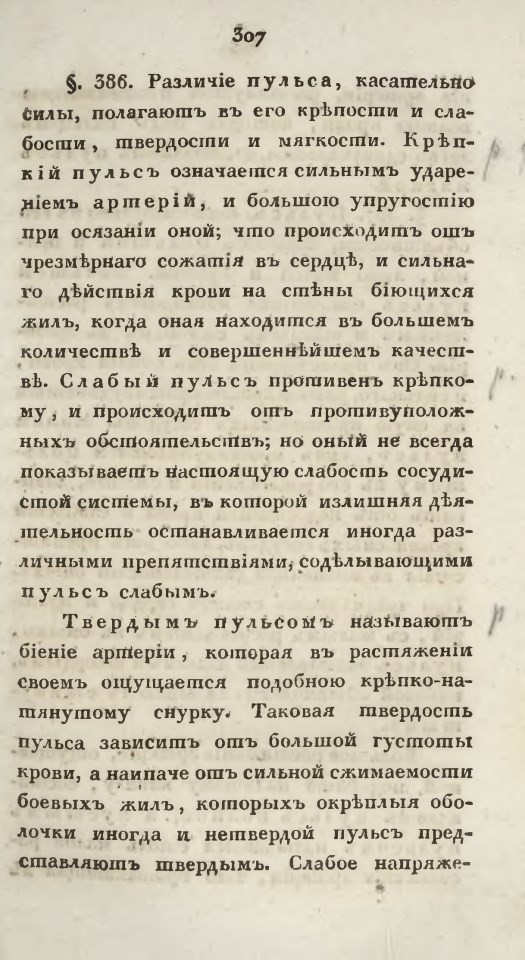 307

§. 386. Различіе пульса, касательно силы, полагаютъ въ его крѣпости и слабости, твердости и мягкости. Крѣпкій пульсъ означается сильнымъ удареніемъ артерій, и большою упругостію при осязаніи оной; что происходитъ отъ чрезмѣрнаго сожатія въ сердцѣ, и сильнаго дѣйствія крови на стѣны біющихся жилъ, когда оная находится въ большемъ количествѣ и совершеннѣйшемъ качествѣ. Слабый пульсъ противенъ крѣпкому, и происходитъ отъ противуположныхъ обстоятельствъ; но оный не всегда показываетъ настоящую слабость сосудистой системы, въ которой излишняя дѣятельность останавливается иногда различными препятствіями, содѣлывающими пульсъ слабымъ.

Твердымъ пульсомъ называютъ біеніе артеріи, которая въ растяженіи своемъ ощущается подобною крѣпко-натянутому снурку. Таковая твердость пульса зависитъ отъ большой густоты крови, а наипаче отъ сильной сжимаемости боевыхъ жилъ, которыхъ окрѣплыя оболочки иногда и нетвердой пульсъ представляютъ твердымъ. Слабое напряже-